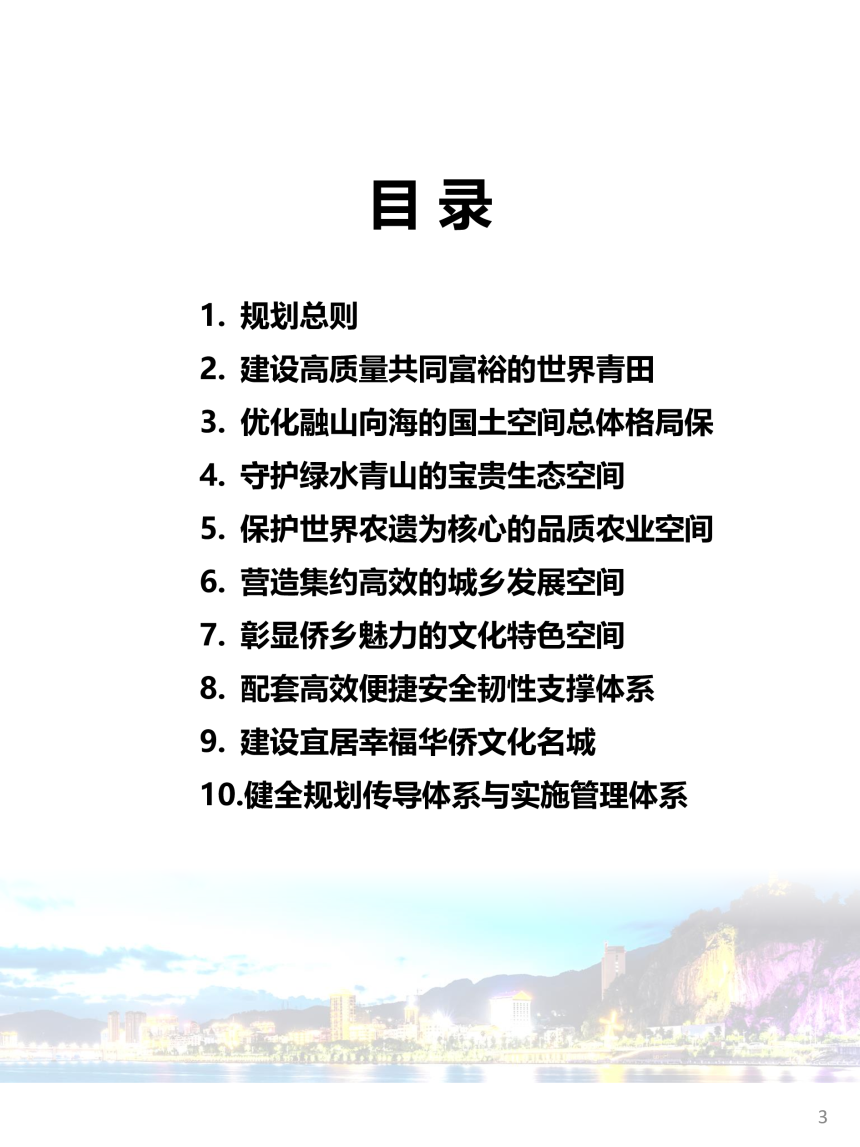 目 录

1. 规划总则
2. 建设高质量共同富裕的世界青田
3. 优化融山向海的国土空间总体格局保
4. 守护绿水青山的宝贵生态空间
5. 保护世界农遗为核心的品质农业空间
6. 营造集约高效的城乡发展空间
7. 彰显侨乡魅力的文化特色空间
8. 配套高效便捷安全韧性支撑体系
9. 建设宜居幸福华侨文化名城
10.健全规划传导体系与实施管理体系

3